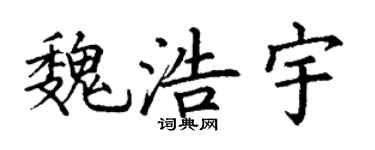 魏浩宇
词典网